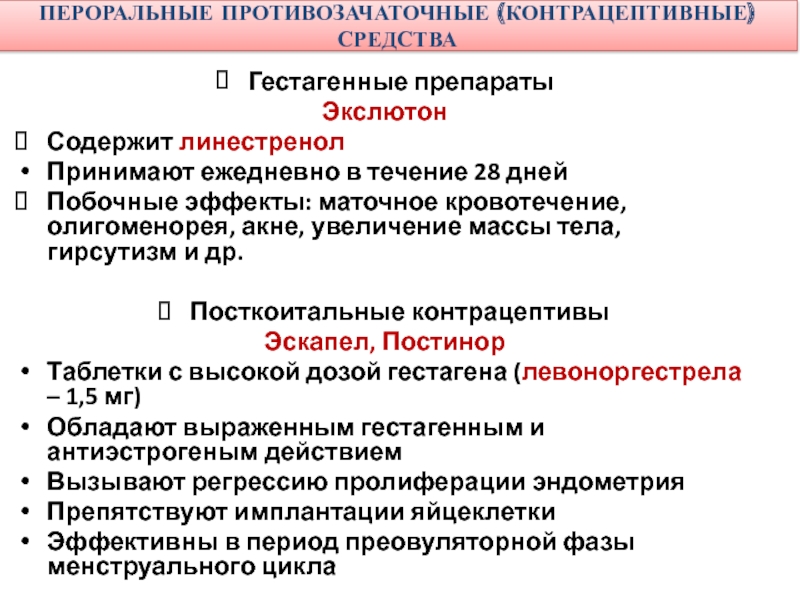 ПЕРОРАЛЬНЫЕ ПРОТИВОЗАЧАТОЧНЫЕ (КОНТРАЦЕПТИВНЫЕ) СРЕДСТВА

Гестагенные препараты
Экслютон
Содержит линестренол
• Принимают ежедневно в течение 28 дней
Побочные эффекты: маточное кровотечение, олигоменорея, акне, увеличение массы тела, гирсутизм и др.

Посткоитальные контрацептивы
Эскапел, Постинор
• Таблетки с высокой дозой гестагена (левоноргестрела – 1,5 мг)
• Обладают выраженным гестагенным и антиэстрогеным действием
• Вызывают регрессию пролиферации эндометрия
• Препятствуют имплантации яйцеклетки
• Эффективны в период преовуляторной фазы менструального цикла